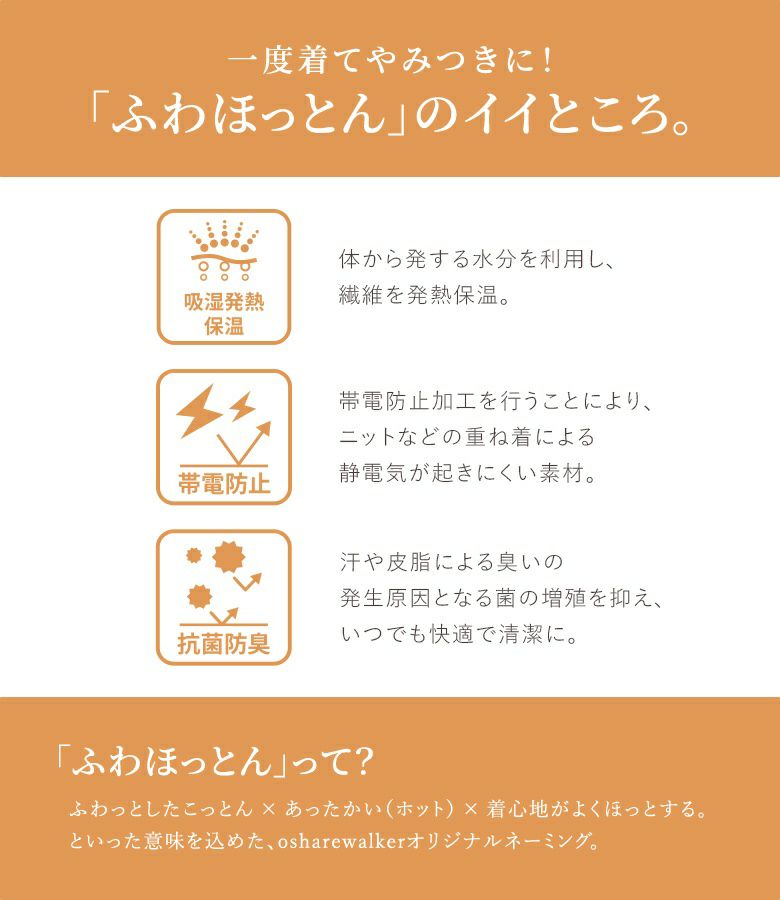 一度着てやみつきに!
「ふわほっとん」のイイところ。

吸湿発熱
保温

体から発する水分を利用し、
繊維を発熱保温。

帯電防止

帯電防止加工を行うことにより、
ニットなどの重ね着による
静電気が起きにくい素材。

抗菌防臭

汗や皮脂による臭いの
発生原因となる菌の増殖を抑え、
いつでも快適で清潔に。

「ふわほっとん」って?

ふわっとしたこっとん × あったかい(ホット) × 着心地がよくほっとする。
といった意味を込めた、osharewalkerオリジナルネーミング。